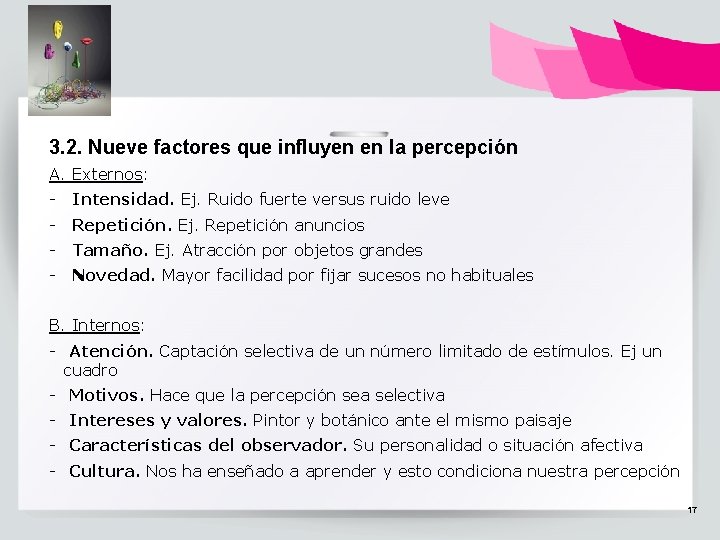 3.2. Nueve factores que influyen en la percepción

A. Externos:
- Intensidad. Ej. Ruido fuerte versus ruido leve
- Repetición. Ej. Repetición anuncios
- Tamaño. Ej. Atracción por objetos grandes
- Novedad. Mayor facilidad por fijar sucesos no habituales

B. Internos:
- Atención. Captación selectiva de un número limitado de estímulos. Ej un cuadro
- Motivos. Hace que la percepción sea selectiva
- Intereses y valores. Pintor y botánico ante el mismo paisaje
- Características del observador. Su personalidad o situación afectiva
- Cultura. Nos ha enseñado a aprender y esto condiciona nuestra percepción

17